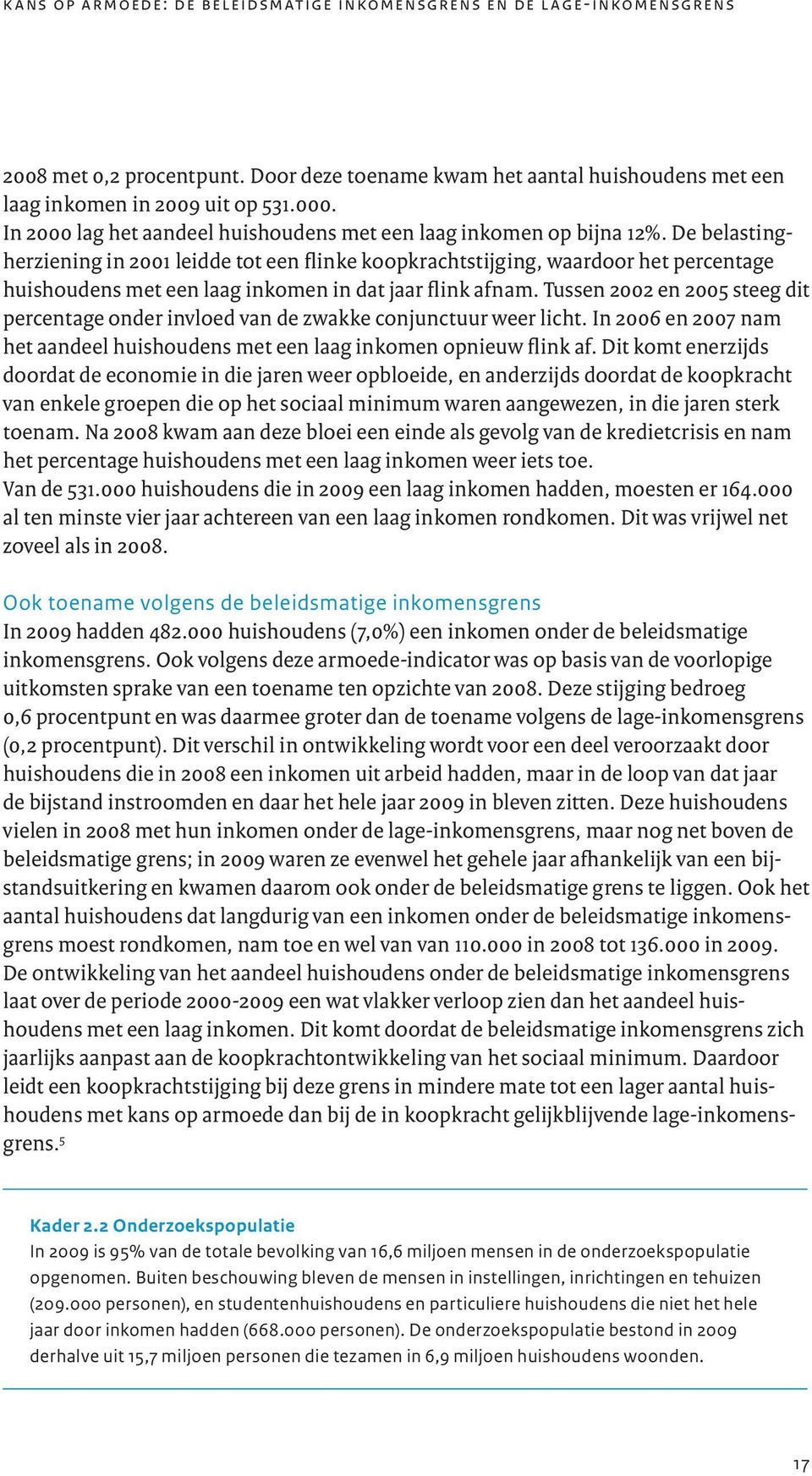 KANS OP ARMOEDE: DE BELEIDSMATIGE INKOMENSGRENS EN DE LAGE-INKOMENSGRENS

2008 met 0,2 procentpunt. Door deze toename kwam het aantal huishoudens met een laag inkomen in 2009 uit op 531.000.
In 2000 lag het aandeel huishoudens met een laag inkomen op bijna 12%. De belastingherziening in 2001 leidde tot een flinke koopkrachtstijging, waardoor het percentage huishoudens met een laag inkomen in dat jaar flink afnam. Tussen 2002 en 2005 steeg dit percentage onder invloed van de zwakke conjunctuur weer licht. In 2006 en 2007 nam het aandeel huishoudens met een laag inkomen opnieuw flink af. Dit komt enerzijds doordat de economie in die jaren weer opbloeide, en anderzijds doordat de koopkracht van enkele groepen die op het sociaal minimum waren aangewezen, in die jaren sterk toenam. Na 2008 kwam aan deze bloei een einde als gevolg van de kredietcrisis en nam het percentage huishoudens met een laag inkomen weer iets toe.
Van de 531.000 huishoudens die in 2009 een laag inkomen hadden, moesten er 164.000 al ten minste vier jaar achtereen van een laag inkomen rondkomen. Dit was vrijwel net zoveel als in 2008.

Ook toename volgens de beleidsmatige inkomensgrens
In 2009 hadden 482.000 huishoudens (7,0%) een inkomen onder de beleidsmatige inkomensgrens. Ook volgens deze armoede-indicator was op basis van de voorlopige uitkomsten sprake van een toename ten opzichte van 2008. Deze stijging bedroeg 0,6 procentpunt en was daarmee groter dan de toename volgens de lage-inkomensgrens (0,2 procentpunt). Dit verschil in ontwikkeling wordt voor een deel veroorzaakt door huishoudens die in 2008 een inkomen uit arbeid hadden, maar in de loop van dat jaar de bijstand instroomden en daar het hele jaar 2009 in bleven zitten. Deze huishoudens vielen in 2008 met hun inkomen onder de lage-inkomensgrens, maar nog net boven de beleidsmatige grens; in 2009 waren ze evenwel het gehele jaar afhankelijk van een bijstandsuitkering en kwamen daarom ook onder de beleidsmatige grens te liggen. Ook het aantal huishoudens dat langdurig van een inkomen onder de beleidsmatige inkomensgrens moest rondkomen, nam toe en wel van van 110.000 in 2008 tot 136.000 in 2009.
De ontwikkeling van het aandeel huishoudens onder de beleidsmatige inkomensgrens laat over de periode 2000-2009 een wat vlakker verloop zien dan het aandeel huishoudens met een laag inkomen. Dit komt doordat de beleidsmatige inkomensgrens zich jaarlijks aanpast aan de koopkrachtontwikkeling van het sociaal minimum. Daardoor leidt een koopkrachtstijging bij deze grens in mindere mate tot een lager aantal huishoudens met kans op armoede dan bij de in koopkracht gelijkblijvende lage-inkomensgrens.$^5$

Kader 2.2 Onderzoekspopulatie
In 2009 is 95% van de totale bevolking van 16,6 miljoen mensen in de onderzoekspopulatie opgenomen. Buiten beschouwing bleven de mensen in instellingen, inrichtingen en tehuizen (209.000 personen), en studentenhuishoudens en particuliere huishoudens die niet het hele jaar door inkomen hadden (668.000 personen). De onderzoekspopulatie bestond in 2009 derhalve uit 15,7 miljoen personen die tezamen in 6,9 miljoen huishoudens woonden.

17